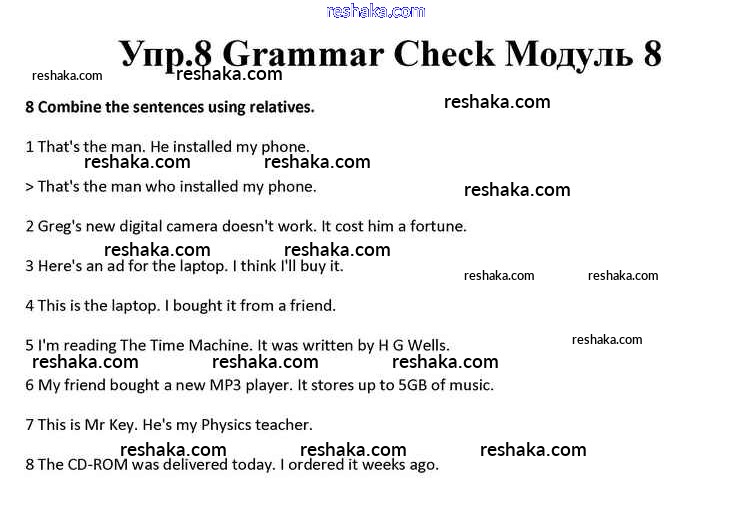 reshaka.com

Упр.8 Grammar Check Модуль 8

reshaka.com reshaka.com

8 Combine the sentences using relatives.

reshaka.com

1 That's the man. He installed my phone.

reshaka.com reshaka.com

> That's the man who installed my phone.

reshaka.com

2 Greg's new digital camera doesn't work. It cost him a fortune.

reshaka.com reshaka.com

3 Here's an ad for the laptop. I think I'll buy it.

reshaka.com reshaka.com

4 This is the laptop. I bought it from a friend.

5 I'm reading The Time Machine. It was written by H G Wells.

reshaka.com

reshaka.com reshaka.com reshaka.com

6 My friend bought a new MP3 player. It stores up to 5GB of music.

7 This is Mr Key. He's my Physics teacher.

reshaka.com reshaka.com reshaka.com

8 The CD-ROM was delivered today. I ordered it weeks ago.